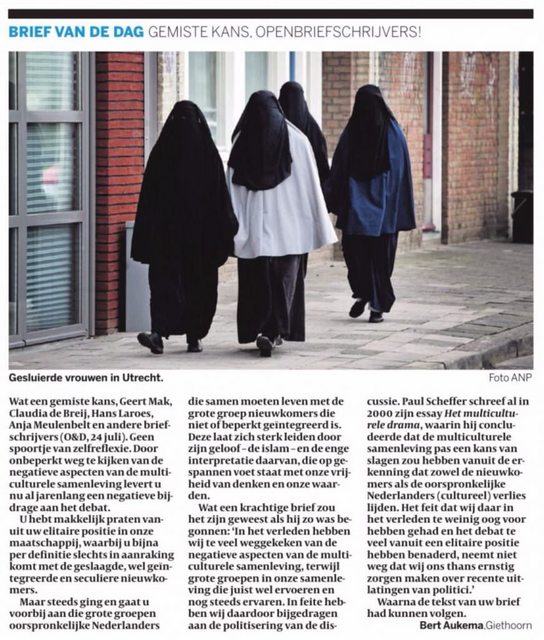 BRIEF VAN DE DAG GEMISTE KANS, OPENBRIEFSCHRIJVERS!

Gesluierde vrouwen in Utrecht.

Foto ANP

Wat een gemiste kans, Geert Mak, Claudia de Breij, Hans Laroes, Anja Meulenbelt en andere briefschrijvers (O&D, 24 juli). Geen spoortje van zelfreflexie. Door onbeperkt weg te kijken van de negatieve aspecten van de multiculturele samenleving levert u nu al jarenlang een negatieve bijdrage aan het debat.

U hebt makkelijk praten vanuit uw elitaire positie in onze maatschappij, waarbij u bijna per definitie slechts in aanraking komt met de geslaagde, wel geïntegreerde en seculiere nieuwkomers.

Maar steeds ging en gaat u voorbij aan die grote groepen oorspronkelijke Nederlanders die samen moeten leven met de grote groep nieuwkomers die niet of beperkt geïntegreerd is. Deze laat zich sterk leiden door zijn geloof - de islam - en de enge interpretatie daarvan, die op gespannen voet staat met onze vrijheid van denken en onze waarden.

Wat een krachtige brief zou het zijn geweest als hij zo was begonnen: 'In het verleden hebben wij te veel weggekeken van de negatieve aspecten van de multiculturele samenleving, terwijl grote groepen in onze samenleving die juist wel ervoeren en nog steeds ervaren. In feite hebben wij daardoor bijgedragen aan de politisering van de discussie. Paul Scheffer schreef al in 2000 zijn essay Het multiculturele drama, waarin hij concludeerde dat de multiculturele samenleving pas een kans van slagen zou hebben vanuit de erkenning dat zowel de nieuwkomers als de oorspronkelijke Nederlanders (cultureel) verlies lijden. Het feit dat wij daar in het verleden te weinig oog voor hebben gehad en het debat te veel vanuit een elitaire positie hebben benaderd, neemt niet weg dat wij ons thans ernstig zorgen maken over recente uitlatingen van politici.'

Waarna de tekst van uw brief had kunnen volgen.

Bert Aukema, Giethoorn